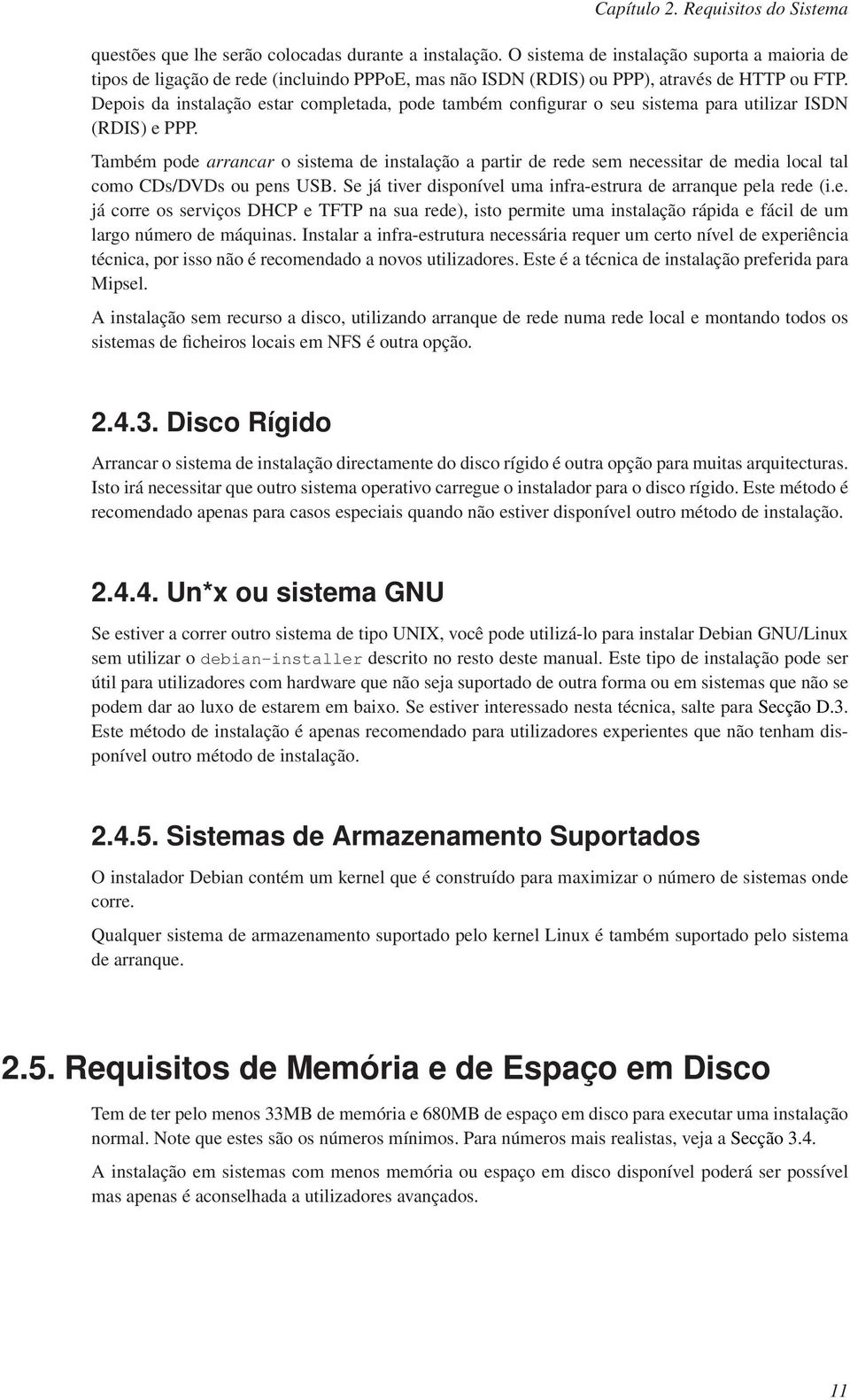 Capítulo 2. Requisitos do Sistema

questões que lhe serão colocadas durante a instalação. O sistema de instalação suporta a maioria de tipos de ligação de rede (incluindo PPPoE, mas não ISDN (RDIS) ou PPP), através de HTTP ou FTP. Depois da instalação estar completada, pode também configurar o seu sistema para utilizar ISDN (RDIS) e PPP.

Também pode arrancar o sistema de instalação a partir de rede sem necessitar de media local tal como CDs/DVDs ou pens USB. Se já tiver disponível uma infra-estrura de arranque pela rede (i.e. já corre os serviços DHCP e TFTP na sua rede), isto permite uma instalação rápida e fácil de um largo número de máquinas. Instalar a infra-estrutura necessária requer um certo nível de experiência técnica, por isso não é recomendado a novos utilizadores. Este é a técnica de instalação preferida para Mipsel.

A instalação sem recurso a disco, utilizando arranque de rede numa rede local e montando todos os sistemas de ficheiros locais em NFS é outra opção.

2.4.3. Disco Rígido

Arrancar o sistema de instalação directamente do disco rígido é outra opção para muitas arquitecturas. Isto irá necessitar que outro sistema operativo carregue o instalador para o disco rígido. Este método é recomendado apenas para casos especiais quando não estiver disponível outro método de instalação.

2.4.4. Un*x ou sistema GNU

Se estiver a correr outro sistema de tipo UNIX, você pode utilizá-lo para instalar Debian GNU/Linux sem utilizar o debian-installer descrito no resto deste manual. Este tipo de instalação pode ser útil para utilizadores com hardware que não seja suportado de outra forma ou em sistemas que não se podem dar ao luxo de estarem em baixo. Se estiver interessado nesta técnica, salte para Secção D.3. Este método de instalação é apenas recomendado para utilizadores experientes que não tenham disponível outro método de instalação.

2.4.5. Sistemas de Armazenamento Suportados

O instalador Debian contém um kernel que é construído para maximizar o número de sistemas onde corre.

Qualquer sistema de armazenamento suportado pelo kernel Linux é também suportado pelo sistema de arranque.

2.5. Requisitos de Memória e de Espaço em Disco

Tem de ter pelo menos 33MB de memória e 680MB de espaço em disco para executar uma instalação normal. Note que estes são os números mínimos. Para números mais realistas, veja a Secção 3.4.

A instalação em sistemas com menos memória ou espaço em disco disponível poderá ser possível mas apenas é aconselhada a utilizadores avançados.

11